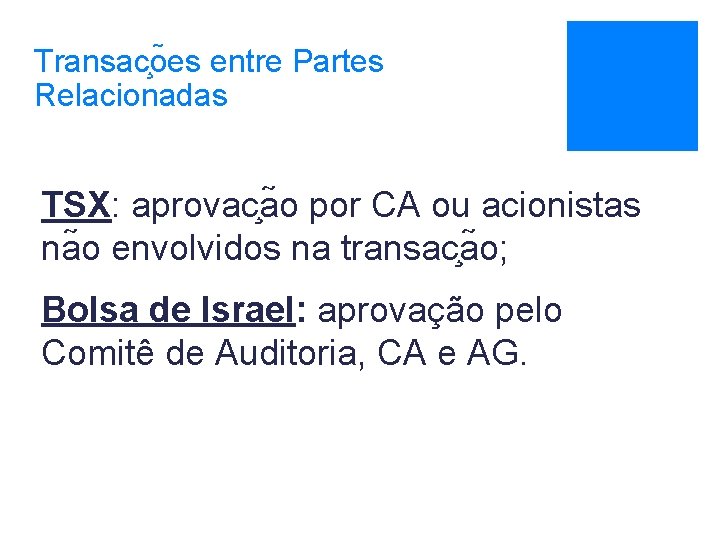 Transações entre Partes Relacionadas

TSX: aprovação por CA ou acionistas não envolvidos na transação;

Bolsa de Israel: aprovação pelo Comitê de Auditoria, CA e AG.